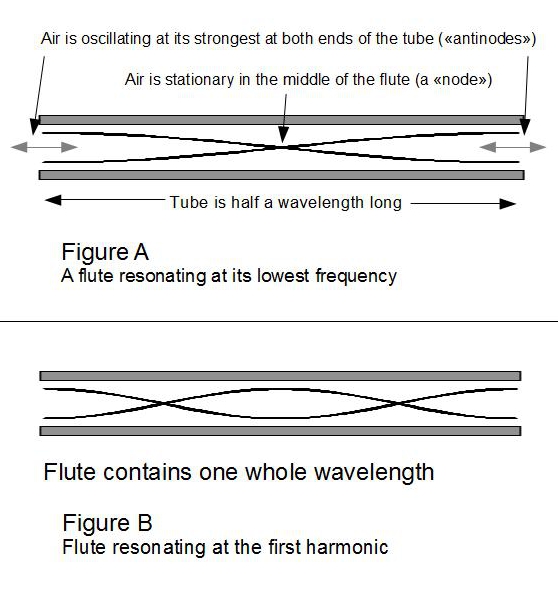 Air is oscillating at its strongest at both ends of the tube («antinodes»)

Air is stationary in the middle of the flute (a «node»)

Tube is half a wavelength long

Figure A
A flute resonating at its lowest frequency

Flute contains one whole wavelength

Figure B
Flute resonating at the first harmonic